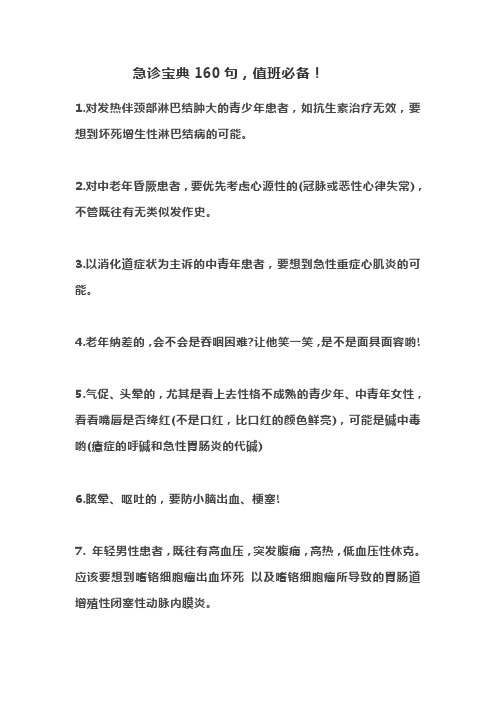 急诊宝典 160 句，值班必备！

1.对发热伴颈部淋巴结肿大的青少年患者，如抗生素治疗无效，要想到坏死增生性淋巴结病的可能。

2.对中老年昏厥患者，要优先考虑心源性的(冠脉或恶性心律失常)，不管既往有无类似发作史。

3.以消化道症状为主诉的中青年患者，要想到急性重症心肌炎的可能。

4.老年纳差的，会不会是吞咽困难?让他笑一笑，是不是面具面容哟!

5.气促、头晕的，尤其是看上去性格不成熟的青少年、中青年女性，看看嘴唇是否绛红(不是口红，比口红的颜色鲜亮)，可能是碱中毒哟(癔症的呼碱和急性胃肠炎的代碱)

6.眩晕、呕吐的，要防小脑出血、梗塞!

7. 年轻男性患者，既往有高血压，突发腹痛，高热，低血压性休克。应该要想到嗜铬细胞瘤出血坏死 以及嗜铬细胞瘤所导致的胃肠道增殖性闭塞性动脉内膜炎。